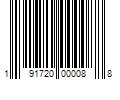 1 91720 00008 8